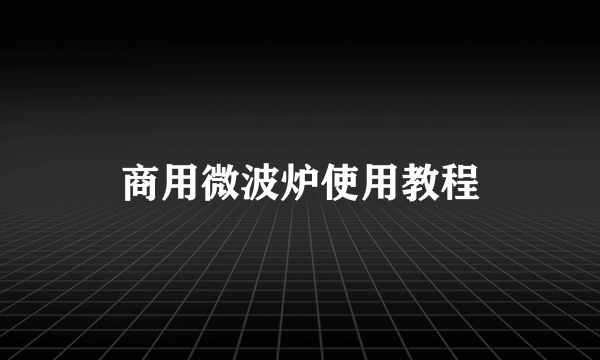 商用微波炉使用教程